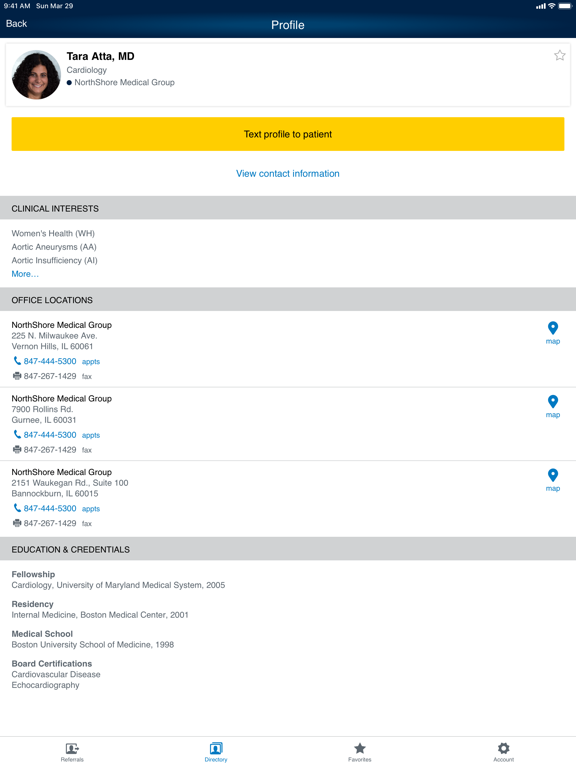 9:41 AM Sun Mar 29

Back

Profile

Tara Atta, MD
Cardiology
NorthShore Medical Group

Text profile to patient

View contact information

CLINICAL INTERESTS

Women's Health (WH)
Aortic Aneurysms (AA)
Aortic Insufficiency (AI)
More...

OFFICE LOCATIONS

NorthShore Medical Group
225 N. Milwaukee Ave.
Vernon Hills, IL 60061
847-444-5300 appts
847-267-1429 fax

map

NorthShore Medical Group
7900 Rollins Rd.
Gurnee, IL 60031
847-444-5300 appts
847-267-1429 fax

map

NorthShore Medical Group
2151 Waukegan Rd., Suite 100
Bannockburn, IL 60015
847-444-5300 appts
847-267-1429 fax

map

EDUCATION & CREDENTIALS

Fellowship
Cardiology, University of Maryland Medical System, 2005

Residency
Internal Medicine, Boston Medical Center, 2001

Medical School
Boston University School of Medicine, 1998

Board Certifications
Cardiovascular Disease
Echocardiography

Referrals Directory Favorites Account